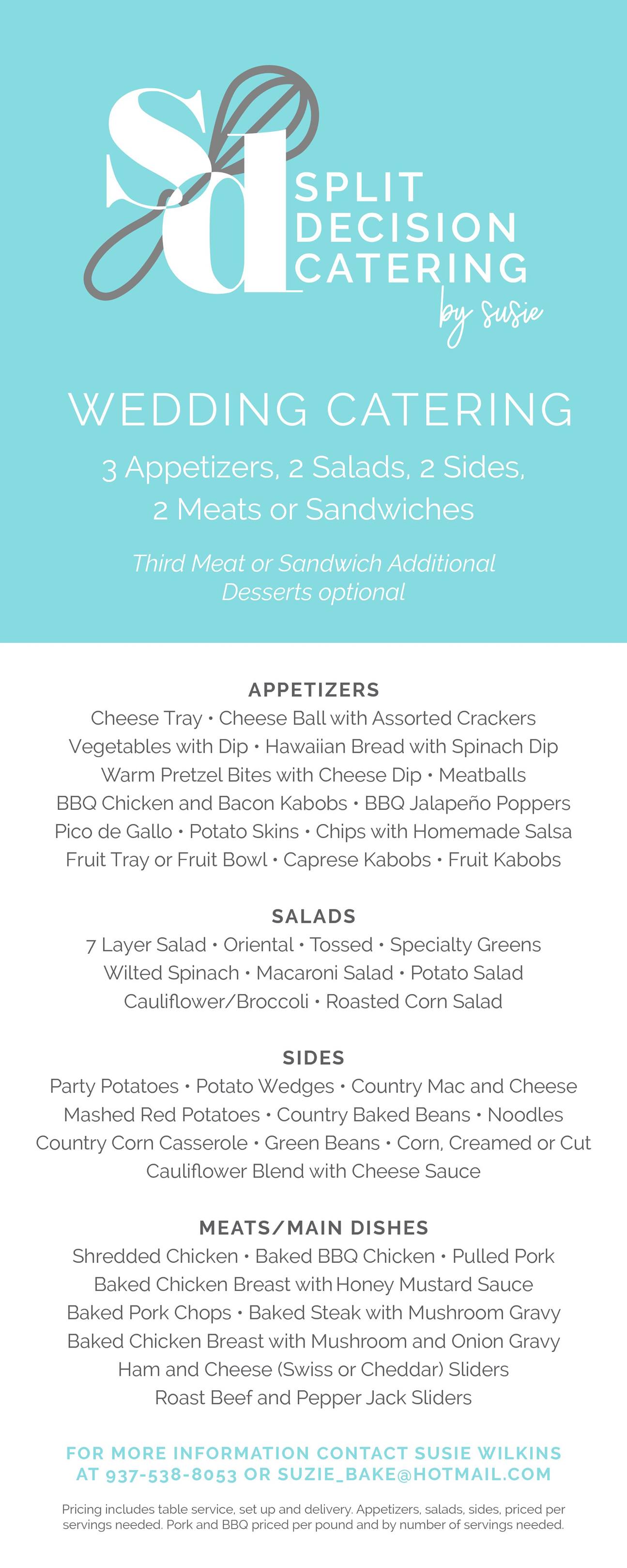 sd
SPLIT DECISION CATERING
by susie

WEDDING CATERING

3 Appetizers, 2 Salads, 2 Sides, 2 Meats or Sandwiches

Third Meat or Sandwich Additional
Desserts optional

APPETIZERS
Cheese Tray • Cheese Ball with Assorted Crackers
Vegetables with Dip • Hawaiian Bread with Spinach Dip
Warm Pretzel Bites with Cheese Dip • Meatballs
BBQ Chicken and Bacon Kabobs • BBQ Jalapeño Poppers
Pico de Gallo • Potato Skins • Chips with Homemade Salsa
Fruit Tray or Fruit Bowl • Caprese Kabobs • Fruit Kabobs

SALADS
7 Layer Salad • Oriental • Tossed • Specialty Greens
Wilted Spinach • Macaroni Salad • Potato Salad
Cauliflower/Broccoli • Roasted Corn Salad

SIDES
Party Potatoes • Potato Wedges • Country Mac and Cheese
Mashed Red Potatoes • Country Baked Beans • Noodles
Country Corn Casserole • Green Beans • Corn, Creamed or Cut
Cauliflower Blend with Cheese Sauce

MEATS/MAIN DISHES
Shredded Chicken • Baked BBQ Chicken • Pulled Pork
Baked Chicken Breast with Honey Mustard Sauce
Baked Pork Chops • Baked Steak with Mushroom Gravy
Baked Chicken Breast with Mushroom and Onion Gravy
Ham and Cheese (Swiss or Cheddar) Sliders
Roast Beef and Pepper Jack Sliders

FOR MORE INFORMATION CONTACT SUSIE WILKINS AT 937-538-8053 OR SUZIE_BAKE@HOTMAIL.COM

Pricing includes table service, set up and delivery. Appetizers, salads, sides, priced per servings needed. Pork and BBQ priced per pound and by number of servings needed.